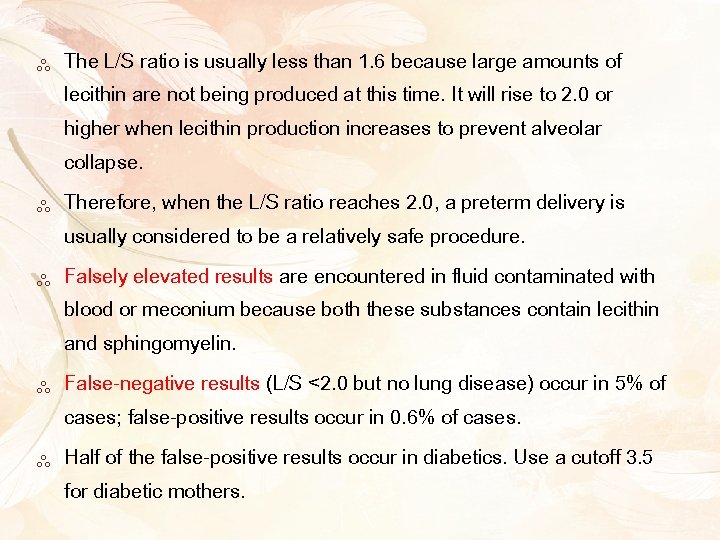 The L/S ratio is usually less than 1.6 because large amounts of lecithin are not being produced at this time. It will rise to 2.0 or higher when lecithin production increases to prevent alveolar collapse.

Therefore, when the L/S ratio reaches 2.0, a preterm delivery is usually considered to be a relatively safe procedure.

Falsely elevated results are encountered in fluid contaminated with blood or meconium because both these substances contain lecithin and sphingomyelin.

False-negative results (L/S <2.0 but no lung disease) occur in 5% of cases; false-positive results occur in 0.6% of cases.

Half of the false-positive results occur in diabetics. Use a cutoff 3.5 for diabetic mothers.